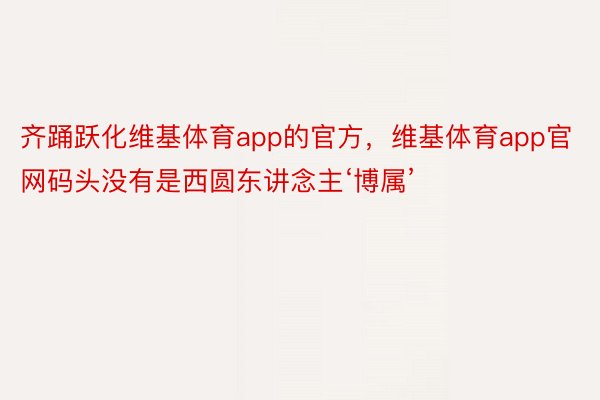 齐踊跃化维基体育app的官方，维基体育app官网码头没有是西圆东讲念主‘博属’